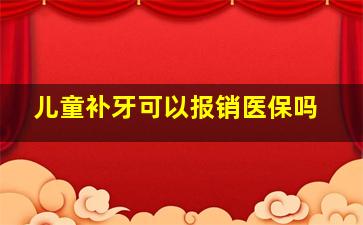 儿童补牙可以报销医保吗